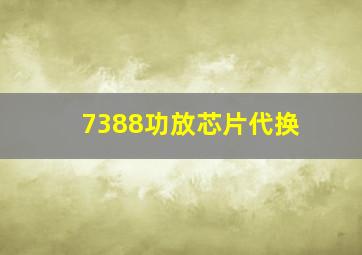 7388功放芯片代换